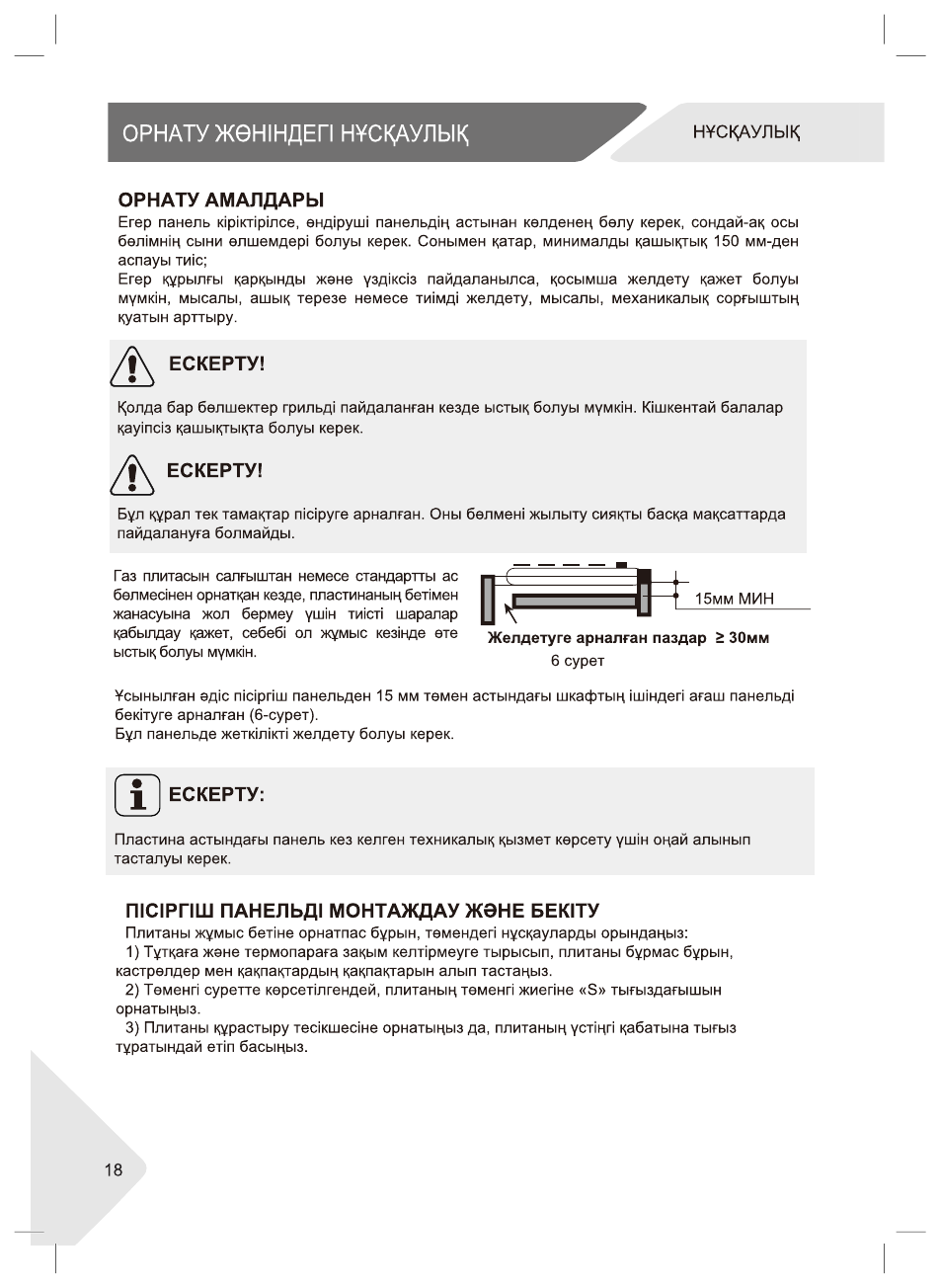 ОРНАТУ ЖӨНІНДЕГІ НҰСҚАУЛЫҚ

НҰСҚАУЛЫҚ

ОРНАТУ АМАЛДАРЫ

Егер панель кіріктірілсе, өндіруші панельдің астынан көлденең бөлу керек, сондай-ақ осы бөлімнің сыни өлшемдері болуы керек. Сонымен қатар, минималды қашықтық 150 мм-ден аспауы тиіс;
Егер құрылғы қарқынды және үздіксіз пайдаланылса, қосымша желдету қажет болуы мүмкін, мысалы, ашық терезе немесе тиімді желдету, мысалы, механикалық сорғыштың қуатын арттыру.

ЕСКЕРТУ!

Қолда бар бөлшектер грильді пайдаланған кезде ыстық болуы мүмкін. Кішкентай балалар қауіпсіз қашықтықта болуы керек.

ЕСКЕРТУ!

Бұл құрал тек тамақтар пісіруге арналған. Оны бөлмені жылыту сияқты басқа мақсаттарда пайдалануға болмайды.

Газ плитасын салғыштан немесе стандартты ас бөлмесінен орнатқан кезде, пластинаның бетімен жанасуына жол бермеу үшін тиісті шаралар қабылдау қажет, себебі ол жұмыс кезінде өте ыстық болуы мүмкін.

15мм МИН

Желдетуге арналған паздар ≥ 30мм

6 сурет

Ұсынылған әдіс пісіргіш панельден 15 мм төмен астындағы шкафтың ішіндегі ағаш панельді бекітуге арналған (6-сурет).
Бұл панельде жеткілікті желдету болуы керек.

ЕСКЕРТУ:

Пластина астындағы панель кез келген техникалық қызмет көрсету үшін оңай алынып тасталуы керек.

ПІСІРГІШ ПАНЕЛЬДІ МОНТАЖДАУ ЖӘНЕ БЕКІТУ

Плитаны жұмыс бетіне орнатпас бұрын, төмендегі нұсқауларды орындаңыз:
1) Тұтқаға және термопараға зақым келтірмеуге тырысып, плитаны бұрмас бұрын, кастрөлдер мен қақпақтардың қақпақтарын алып тастаңыз.
2) Төменгі суретте көрсетілгендей, плитаның төменгі жиегіне «S» тығыздағышын орнатыңыз.
3) Плитаны құрастыру тесікшесіне орнатыңыз да, плитаның үстіңгі қабатына тығыз тұратындай етіп басыңыз.

18